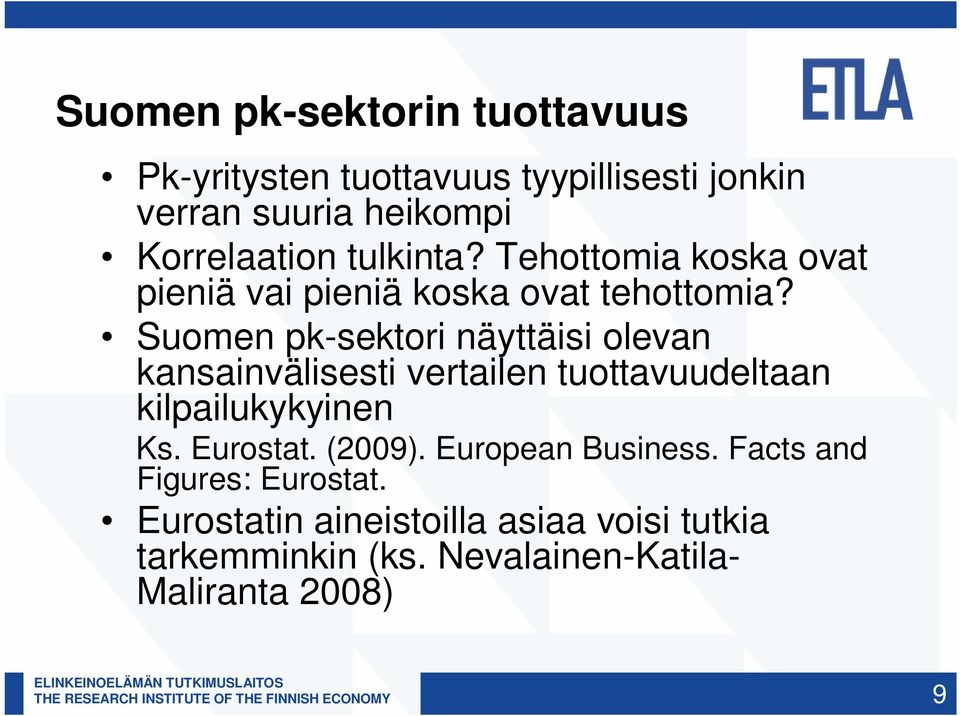 ETLA

Suomen pk-sektorin tuottavuus

• Pk-yritysten tuottavuus tyypillisesti jonkin verran suuria heikompi

• Korrelaation tulkinta? Tehottomia koska ovat pieniä vai pieniä koska ovat tehottomia?

• Suomen pk-sektori näyttäisi olevan kansainvälisesti vertailen tuottavuudeltaan kilpailukykyinen

Ks. Eurostat. (2009). European Business. Facts and Figures: Eurostat.

• Eurostatin aineistoilla asiaa voisi tutkia tarkemminkin (ks. Nevalainen-Katila-Maliranta 2008)

ELINKEINOELÄMÄN TUTKIMUSLAITOS
THE RESEARCH INSTITUTE OF THE FINNISH ECONOMY

9